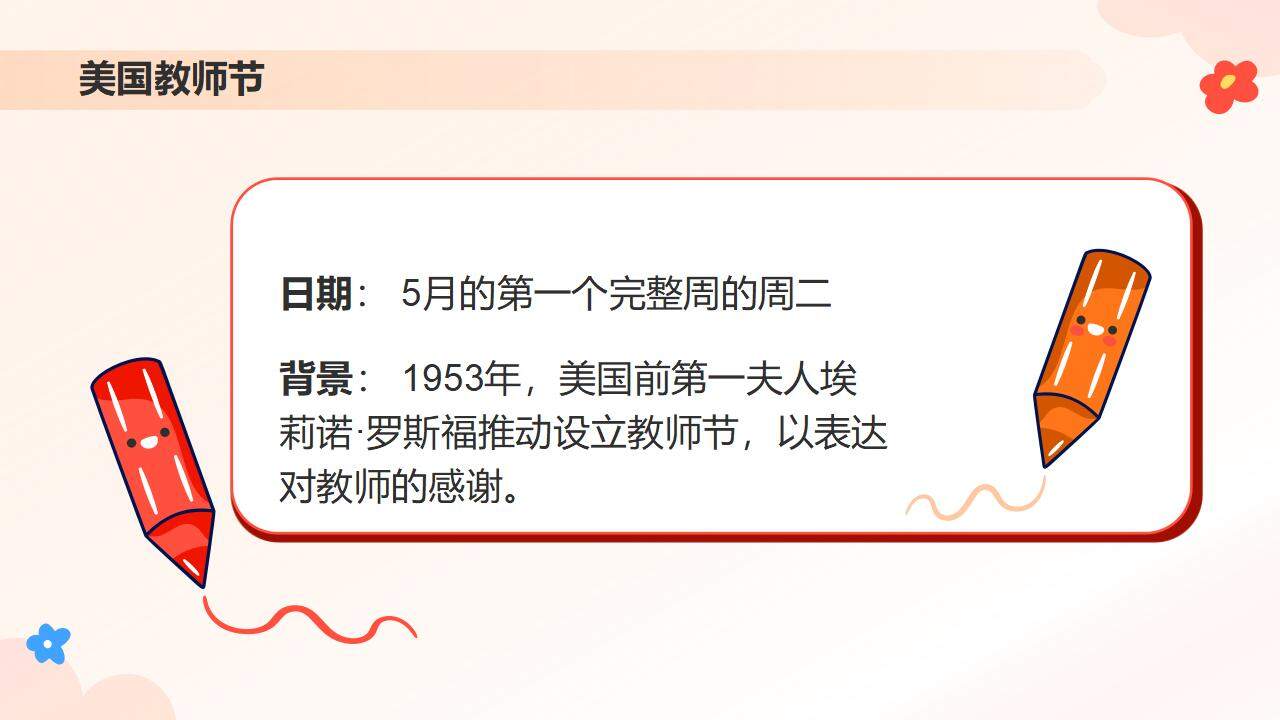 美国教师节

日期： 5月的第一个完整周的周二

背景： 1953年，美国前第一夫人埃莉诺·罗斯福推动设立教师节，以表达对教师的感谢。